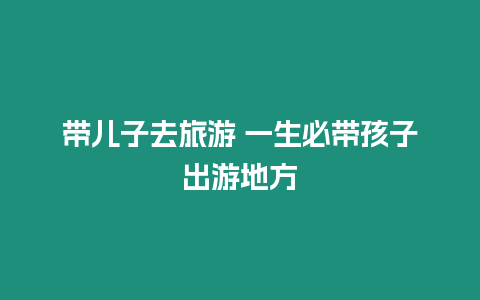 带儿子去旅游 一生必带孩子出游地方